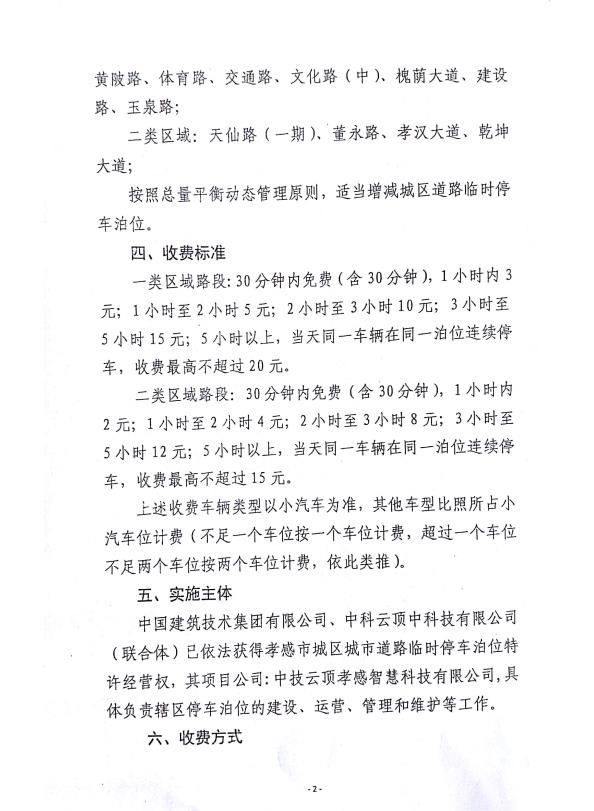 黄陂路、体育路、交通路、文化路（中）、槐荫大道、建设路、玉泉路；

二类区域：天仙路（一期）、董永路、孝汉大道、乾坤大道；

按照总量平衡动态管理原则，适当增减城区道路临时停车泊位。

四、收费标准

一类区域路段：30分钟内免费（含30分钟），1小时内3元；1小时至2小时5元；2小时至3小时10元；3小时至5小时15元；5小时以上，当天同一车辆在同一泊位连续停车，收费最高不超过20元。

二类区域路段：30分钟内免费（含30分钟），1小时内2元；1小时至2小时4元；2小时至3小时8元；3小时至5小时12元；5小时以上，当天同一车辆在同一泊位连续停车，收费最高不超过15元。

上述收费车辆类型以小汽车为准，其他车型比照所占小汽车位计费（不足一个车位按一个车位计费，超过一个车位不足两个车位按两个车位计费，依此类推）。

五、实施主体

中国建筑技术集团有限公司、中科云顶中科技有限公司（联合体）已依法获得孝感市城区城市道路临时停车泊位特许经营权，其项目公司：中技云顶孝感智慧科技有限公司，具体负责辖区停车泊位的建设、运营、管理和维护等工作。

六、收费方式

-2-